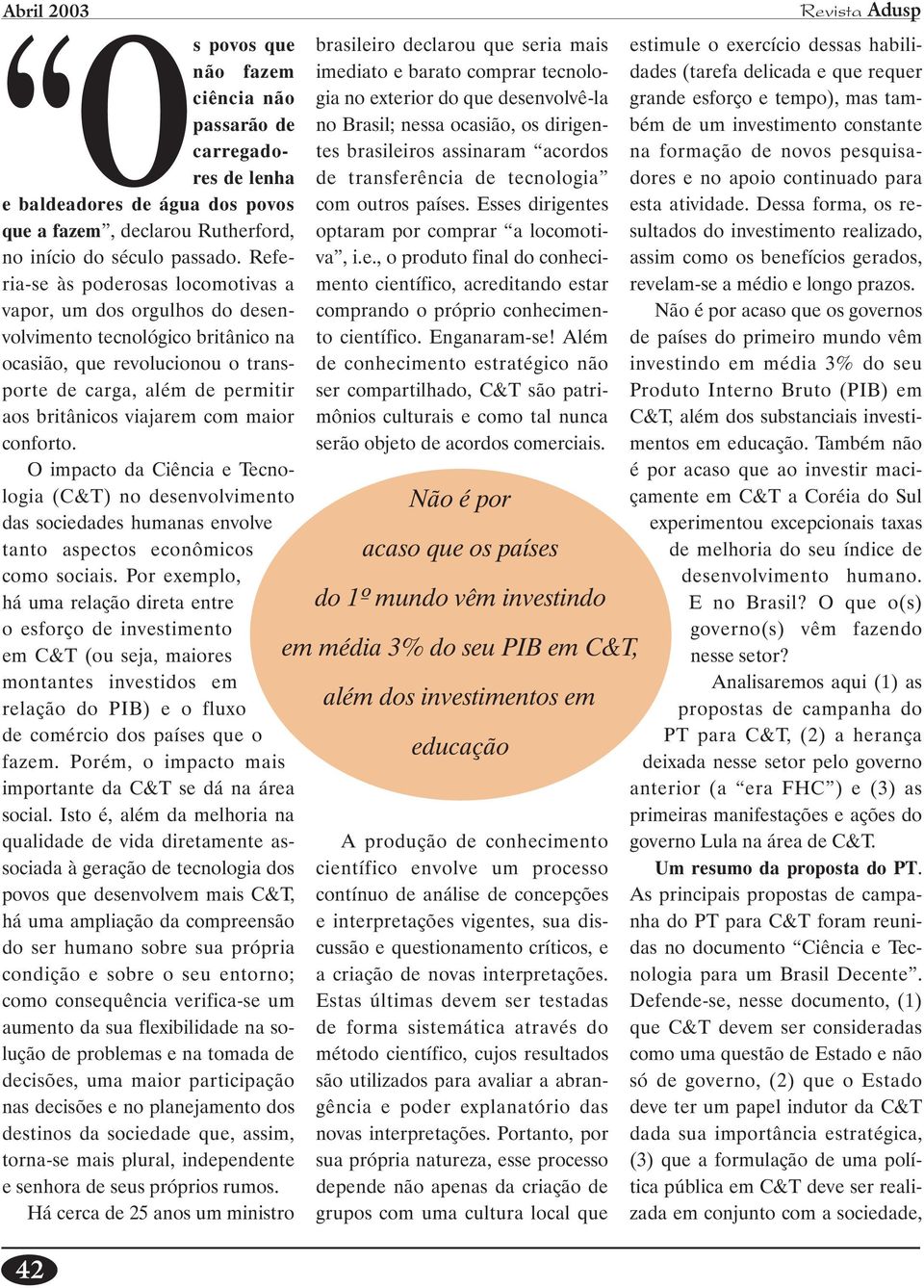 Abril 2003

Revista Adusp

“Os povos que não fazem ciência não passarão de carregadores de lenha e baldeadores de água dos povos que a fazem”, declarou Rutherford, no início do século passado. Referia-se às poderosas locomotivas a vapor, um dos orgulhos do desenvolvimento tecnológico britânico na ocasião, que revolucionou o transporte de carga, além de permitir aos britânicos viajarem com maior conforto.

O impacto da Ciência e Tecnologia (C&T) no desenvolvimento das sociedades humanas envolve tanto aspectos econômicos como sociais. Por exemplo, há uma relação direta entre o esforço de investimento em C&T (ou seja, maiores montantes investidos em relação do PIB) e o fluxo de comércio dos países que o fazem. Porém, o impacto mais importante da C&T se dá na área social. Isto é, além da melhoria na qualidade de vida diretamente associada à geração de tecnologia dos povos que desenvolvem mais C&T, há uma ampliação da compreensão do ser humano sobre sua própria condição e sobre o seu entorno; como consequência verifica-se um aumento da sua flexibilidade na solução de problemas e na tomada de decisões, uma maior participação nas decisões e no planejamento dos destinos da sociedade que, assim, torna-se mais plural, independente e senhora de seus próprios rumos.

Há cerca de 25 anos um ministro brasileiro declarou que seria mais imediato e barato comprar tecnologia no exterior do que desenvolvê-la no Brasil; nessa ocasião, os dirigentes brasileiros assinaram “acordos de transferência de tecnologia” com outros países. Esses dirigentes optaram por comprar “a locomotiva”, i.e., o produto final do conhecimento científico, acreditando estar comprando o próprio conhecimento científico. Enganaram-se! Além de conhecimento estratégico não ser compartilhado, C&T são patrimônios culturais e como tal nunca serão objeto de acordos comerciais.

Não é por acaso que os países do 1º mundo vêm investindo em média 3% do seu PIB em C&T, além dos investimentos em educação

A produção de conhecimento científico envolve um processo contínuo de análise de concepções e interpretações vigentes, sua discussão e questionamento críticos, e a criação de novas interpretações. Estas últimas devem ser testadas de forma sistemática através do método científico, cujos resultados são utilizados para avaliar a abrangência e poder explanatório das novas interpretações. Portanto, por sua própria natureza, esse processo depende não apenas da criação de grupos com uma cultura local que estimule o exercício dessas habilidades (tarefa delicada e que requer grande esforço e tempo), mas também de um investimento constante na formação de novos pesquisadores e no apoio continuado para esta atividade. Dessa forma, os resultados do investimento realizado, assim como os benefícios gerados, revelam-se a médio e longo prazos.

Não é por acaso que os governos de países do primeiro mundo vêm investindo em média 3% do seu Produto Interno Bruto (PIB) em C&T, além dos substanciais investimentos em educação. Também não é por acaso que ao investir maciçamente em C&T a Coréia do Sul experimentou excepcionais taxas de melhoria do seu índice de desenvolvimento humano.

E no Brasil? O que o(s) governo(s) vêm fazendo nesse setor?

Analisaremos aqui (1) as propostas de campanha do PT para C&T, (2) a herança deixada nesse setor pelo governo anterior (a “era FHC”) e (3) as primeiras manifestações e ações do governo Lula na área de C&T.

Um resumo da proposta do PT. As principais propostas de campanha do PT para C&T foram reunidas no documento “Ciência e Tecnologia para um Brasil Decente”. Defende-se, nesse documento, (1) que C&T devem ser consideradas como uma questão de Estado e não só de governo, (2) que o Estado deve ter um papel indutor da C&T dada sua importância estratégica, (3) que a formulação de uma política pública em C&T deve ser realizada em conjunto com a sociedade,

42